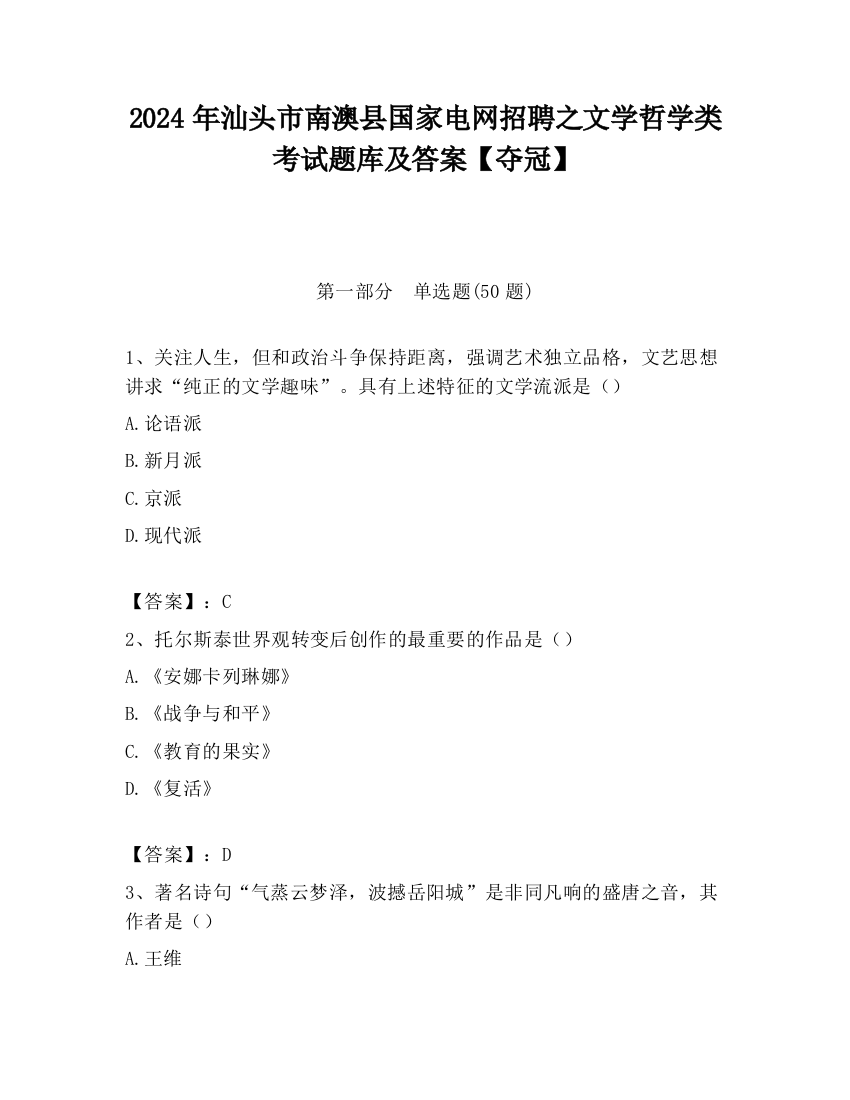 2024 年汕头市南澳县国家电网招聘之文学哲学类考试题库及答案【夺冠】

第一部分　单选题(50 题)

1、关注人生，但和政治斗争保持距离，强调艺术独立品格，文艺思想讲求“纯正的文学趣味”。具有上述特征的文学流派是（）

A.论语派

B.新月派

C.京派

D.现代派

【答案】：C

2、托尔斯泰世界观转变后创作的最重要的作品是（）

A.《安娜卡列琳娜》

B.《战争与和平》

C.《教育的果实》

D.《复活》

【答案】：D

3、著名诗句“气蒸云梦泽，波撼岳阳城”是非同凡响的盛唐之音，其作者是（）

A.王维